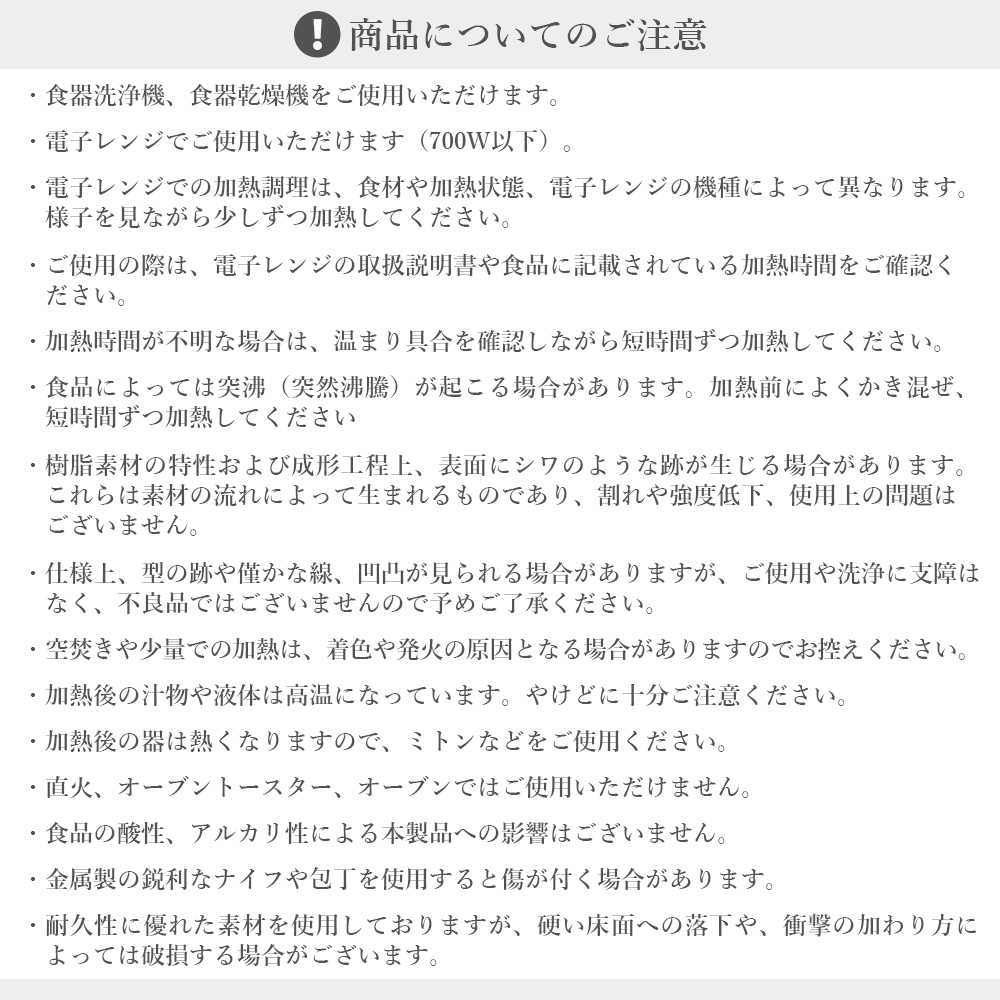 ! 商品についてのご注意

・食器洗浄機、食器乾燥機をご使用いただけます。

・電子レンジでご使用いただけます（700W以下）。

・電子レンジでの加熱調理は、食材や加熱状態、電子レンジの機種によって異なります。様子を見ながら少しずつ加熱してください。

・ご使用の際は、電子レンジの取扱説明書や食品に記載されている加熱時間をご確認ください。

・加熱時間が不明な場合は、温まり具合を確認しながら短時間ずつ加熱してください。

・食品によっては突沸（突然沸騰）が起こる場合があります。加熱前によくかき混ぜ、短時間ずつ加熱してください

・樹脂素材の特性および成形工程上、表面にシワのような跡が生じる場合があります。これらは素材の流れによって生まれるものであり、割れや強度低下、使用上の問題はございません。

・仕様上、型の跡や僅かな線、凹凸が見られる場合がありますが、ご使用や洗浄に支障はなく、不良品ではございませんので予めご了承ください。

・空焚きや少量での加熱は、着色や発火の原因となる場合がありますのでお控えください。

・加熱後の汁物や液体は高温になっています。やけどに十分ご注意ください。

・加熱後の器は熱くなりますので、ミトンなどをご使用ください。

・直火、オーブントースター、オーブンではご使用いただけません。

・食品の酸性、アルカリ性による本製品への影響はございません。

・金属製の鋭利なナイフや包丁を使用すると傷が付く場合があります。

・耐久性に優れた素材を使用しておりますが、硬い床面への落下や、衝撃の加わり方によっては破損する場合がございます。